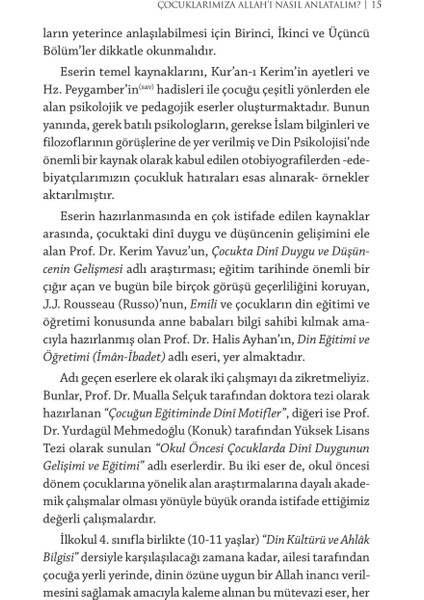 ÇOCUKLARIMIZA ALLAH'I NASIL ANLATALIM? | 15

ların yeterince anlaşılabilmesi için Birinci, İkinci ve Üçüncü Bölüm'ler dikkatle okunmalıdır.

Eserin temel kaynaklarını, Kur'an-ı Kerim'in ayetleri ve Hz. Peygamber'in$^{(sav)}$ hadisleri ile çocuğu çeşitli yönlerden ele alan psikolojik ve pedagojik eserler oluşturmaktadır. Bunun yanında, gerek batılı psikologların, gerekse İslam bilginleri ve filozoflarının görüşlerine de yer verilmiş ve Din Psikolojisi'nde önemli bir kaynak olarak kabul edilen otobiyografilerden -edebiyatçılarımızın çocukluk hatıraları esas alınarak- örnekler aktarılmıştır.

Eserin hazırlanmasında en çok istifade edilen kaynaklar arasında, çocuktaki dinî duygu ve düşüncenin gelişimini ele alan Prof. Dr. Kerim Yavuz'un, Çocukta Dinî Duygu ve Düşüncenin Gelişmesi adlı araştırması; eğitim tarihinde önemli bir çığır açan ve bugün bile birçok görüşü geçerliliğini koruyan, J.J. Rousseau (Russo)'nun, Emili ve çocukların din eğitimi ve öğretimi konusunda anne babaları bilgi sahibi kılmak amacıyla hazırlanmış olan Prof. Dr. Halis Ayhan'ın, Din Eğitimi ve Öğretimi (İmân-İbadet) adlı eseri, yer almaktadır.

Adı geçen eserlere ek olarak iki çalışmayı da zikretmeliyiz. Bunlar, Prof. Dr. Mualla Selçuk tarafından doktora tezi olarak hazırlanan "Çocuğun Eğitiminde Dinî Motifler", diğeri ise Prof. Dr. Yurdagül Mehmedoğlu (Konuk) tarafından Yüksek Lisans Tezi olarak sunulan "Okul Öncesi Çocuklarda Dinî Duygunun Gelişimi ve Eğitimi" adlı eserlerdir. Bu iki eser de, okul öncesi dönem çocuklarına yönelik alan araştırmalarına dayalı akademik çalışmalar olması yönüyle büyük oranda istifade ettiğimiz değerli çalışmalardır.

İlkokul 4. sınıfla birlikte (10-11 yaşlar) "Din Kültürü ve Ahlâk Bilgisi" dersiyle karşılaşılacağı zamana kadar, ailesi tarafından çocuğa yerli yerinde, dinin özüne uygun bir Allah inancı verilmesini sağlamak amacıyla kaleme alınan bu mütevazi eser, her